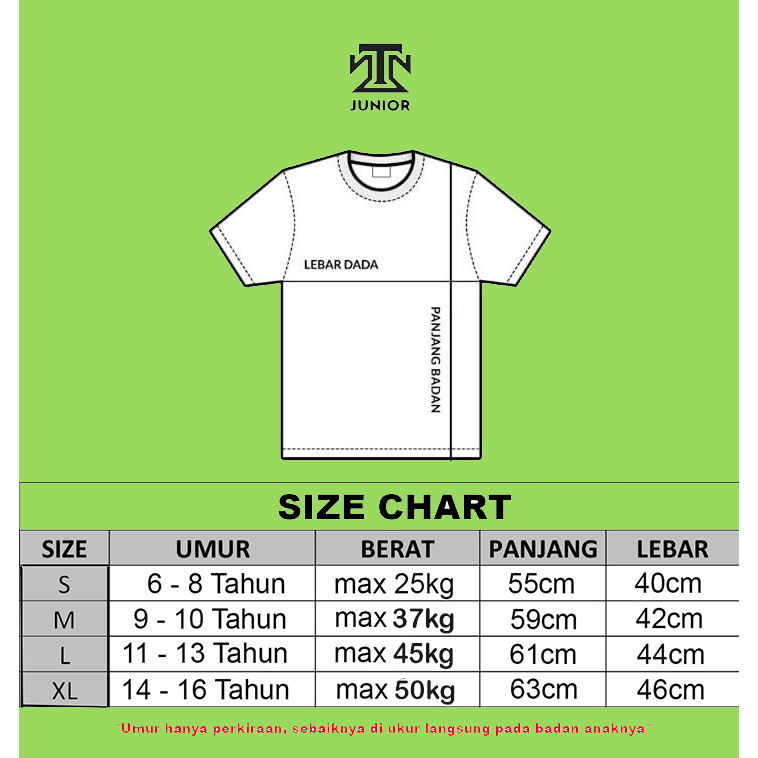 JUNIOR

LEBAR DADA

PANJANG BADAN

SIZE CHART

| SIZE | UMUR | BERAT | PANJANG | LEBAR |
|---|---|---|---|---|
| S | 6 - 8 Tahun | max 25kg | 55cm | 40cm |
| M | 9 - 10 Tahun | max 37kg | 59cm | 42cm |
| L | 11 - 13 Tahun | max 45kg | 61cm | 44cm |
| XL | 14 - 16 Tahun | max 50kg | 63cm | 46cm |

"Umur hanya perkiraan, sebaiknya di ukur langsung pada badan anaknya"